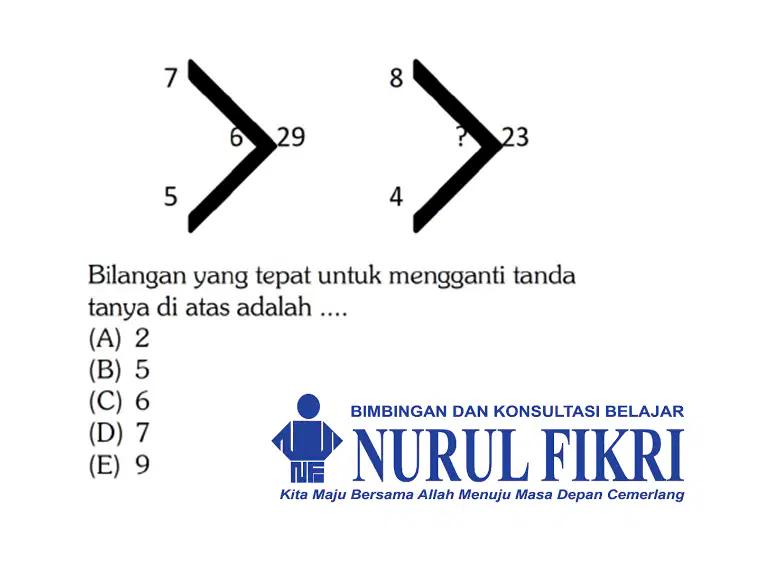 7
6
29
5

8
?
23
4

Bilangan yang tepat untuk mengganti tanda tanya di atas adalah ....
(A) 2
(B) 5
(C) 6
(D) 7
(E) 9

BIMBINGAN DAN KONSULTASI BELAJAR
NURUL FIKRI
Kita Maju Bersama Allah Menuju Masa Depan Cemerlang